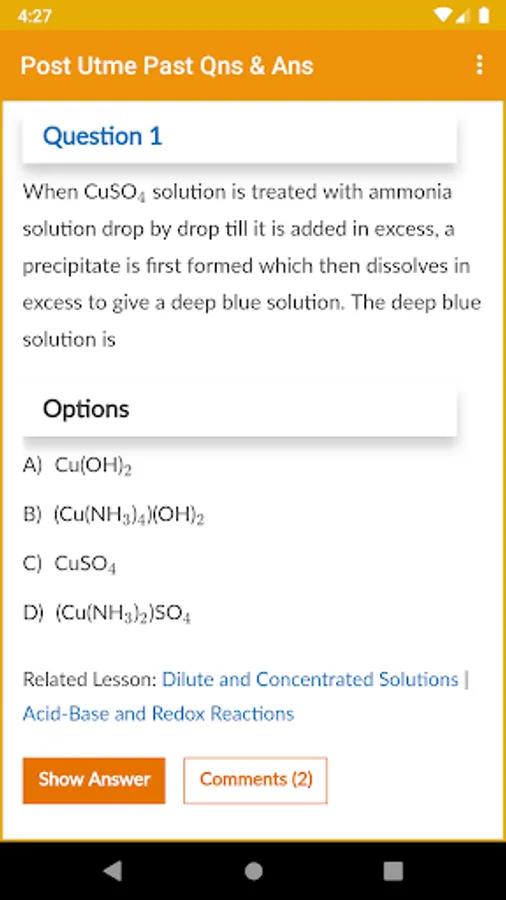 4:27

Post Utme Past Qns & Ans

Question 1

When $CuSO_4$ solution is treated with ammonia solution drop by drop till it is added in excess, a precipitate is first formed which then dissolves in excess to give a deep blue solution. The deep blue solution is

Options

A) $Cu(OH)_2$

B) $(Cu(NH_3)_4)(OH)_2$

C) $CuSO_4$

D) $(Cu(NH_3)_2)SO_4$

Related Lesson: Dilute and Concentrated Solutions | Acid-Base and Redox Reactions

Show Answer

Comments (2)